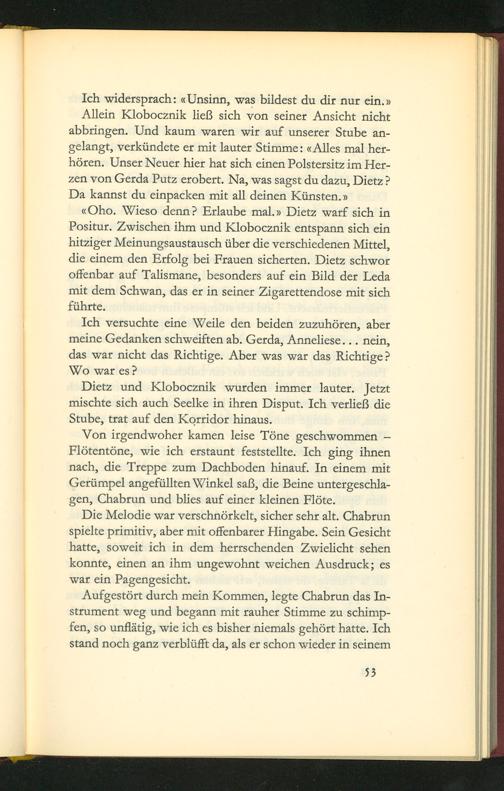 Ich widersprach: «Unsinn, was bildest du dir nur ein.» Allein Klobocznik ließ sich von seiner Ansicht nicht abbringen. Und kaum waren wir auf unserer Stube angelangt, verkündete er mit lauter Stimme: «Alles mal herhören. Unser Neuer hier hat sich einen Polstersitz im Herzen von Gerda Putz erobert. Na, was sagst du dazu, Dietz? Da kannst du einpacken mit all deinen Künsten.»

«Oho. Wieso denn? Erlaube mal.» Dietz warf sich in Positur. Zwischen ihm und Klobocznik entspann sich ein hitziger Meinungsaustausch über die verschiedenen Mittel, die einem den Erfolg bei Frauen sicherten. Dietz schwor offenbar auf Talismane, besonders auf ein Bild der Leda mit dem Schwan, das er in seiner Zigarettendose mit sich führte.

Ich versuchte eine Weile den beiden zuzuhören, aber meine Gedanken schweiften ab. Gerda, Anneliese... nein, das war nicht das Richtige. Aber was war das Richtige? Wo war es?

Dietz und Klobocznik wurden immer lauter. Jetzt mischte sich auch Seelke in ihren Disput. Ich verließ die Stube, trat auf den Korridor hinaus.

Von irgendwoher kamen leise Töne geschwommen – Flötentöne, wie ich erstaunt feststellte. Ich ging ihnen nach, die Treppe zum Dachboden hinauf. In einem mit Gerümpel angefüllten Winkel saß, die Beine untergeschlagen, Chabrun und blies auf einer kleinen Flöte.

Die Melodie war verschnörkelt, sicher sehr alt. Chabrun spielte primitiv, aber mit offenbarer Hingabe. Sein Gesicht hatte, soweit ich in dem herrschenden Zwielicht sehen konnte, einen an ihm ungewohnt weichen Ausdruck; es war ein Pagengesicht.

Aufgestört durch mein Kommen, legte Chabrun das Instrument weg und begann mit rauher Stimme zu schimpfen, so unflätig, wie ich es bisher niemals gehört hatte. Ich stand noch ganz verblüfft da, als er schon wieder in seinem

53